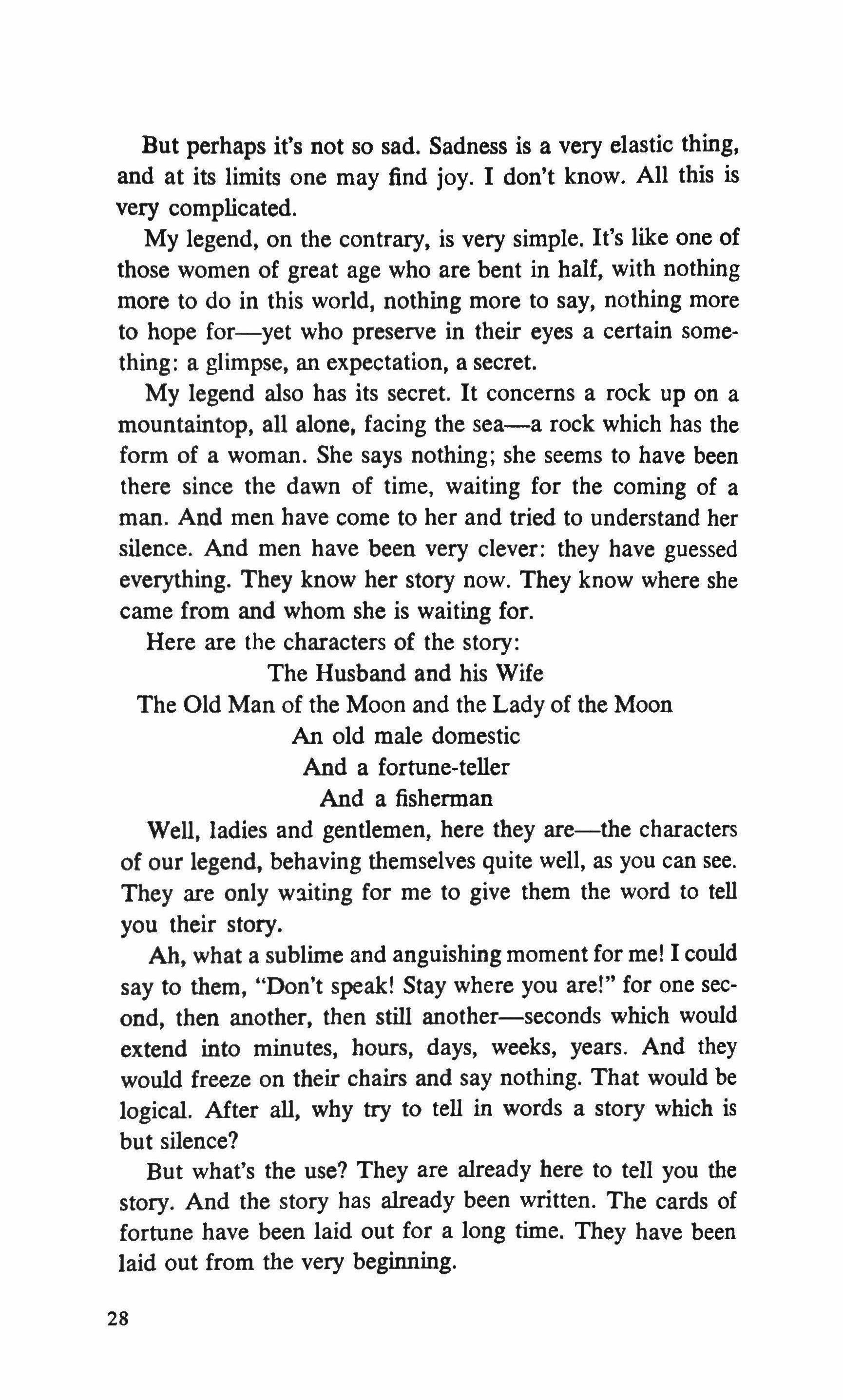 But perhaps it's not so sad. Sadness is a very elastic thing, and at its limits one may find joy. I don't know. All this is very complicated.

My legend, on the contrary, is very simple. It's like one of those women of great age who are bent in half, with nothing more to do in this world, nothing more to say, nothing more to hope for—yet who preserve in their eyes a certain something: a glimpse, an expectation, a secret.

My legend also has its secret. It concerns a rock up on a mountaintop, all alone, facing the sea—a rock which has the form of a woman. She says nothing; she seems to have been there since the dawn of time, waiting for the coming of a man. And men have come to her and tried to understand her silence. And men have been very clever: they have guessed everything. They know her story now. They know where she came from and whom she is waiting for.

Here are the characters of the story:

The Husband and his Wife

The Old Man of the Moon and the Lady of the Moon

An old male domestic

And a fortune-teller

And a fisherman

Well, ladies and gentlemen, here they are—the characters of our legend, behaving themselves quite well, as you can see. They are only waiting for me to give them the word to tell you their story.

Ah, what a sublime and anguishing moment for me! I could say to them, "Don't speak! Stay where you are!" for one second, then another, then still another—seconds which would extend into minutes, hours, days, weeks, years. And they would freeze on their chairs and say nothing. That would be logical. After all, why try to tell in words a story which is but silence?

But what's the use? They are already here to tell you the story. And the story has already been written. The cards of fortune have been laid out for a long time. They have been laid out from the very beginning.

28